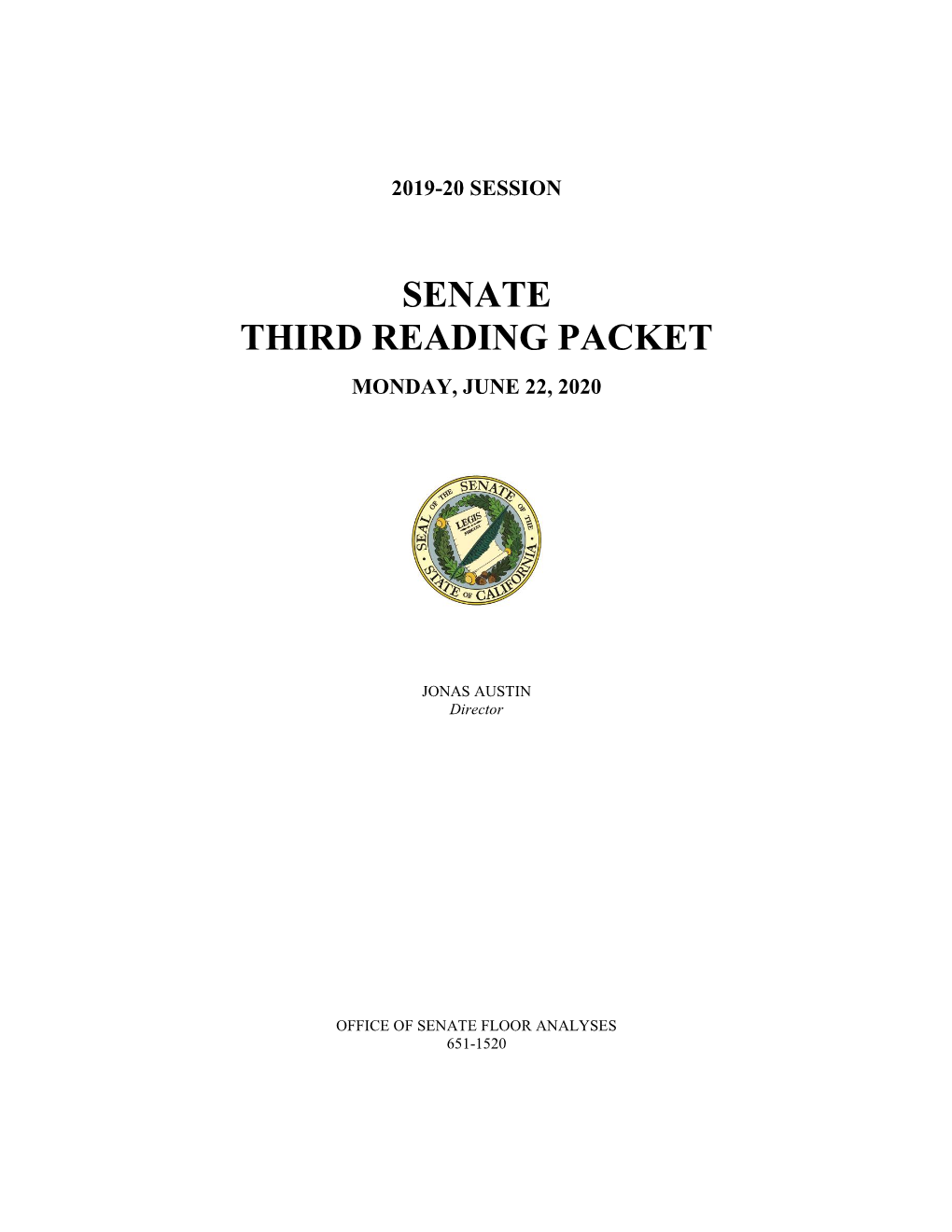 2019-20 SESSION

SENATE
THIRD READING PACKET

MONDAY, JUNE 22, 2020

SEAL OF THE SENATE OF THE STATE OF CALIFORNIA

LEGIS

JONAS AUSTIN
Director

OFFICE OF SENATE FLOOR ANALYSES
651-1520